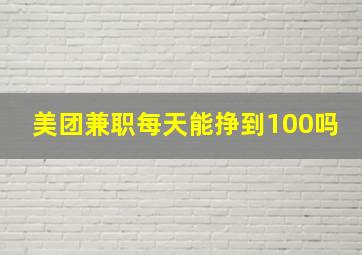 美团兼职每天能挣到100吗